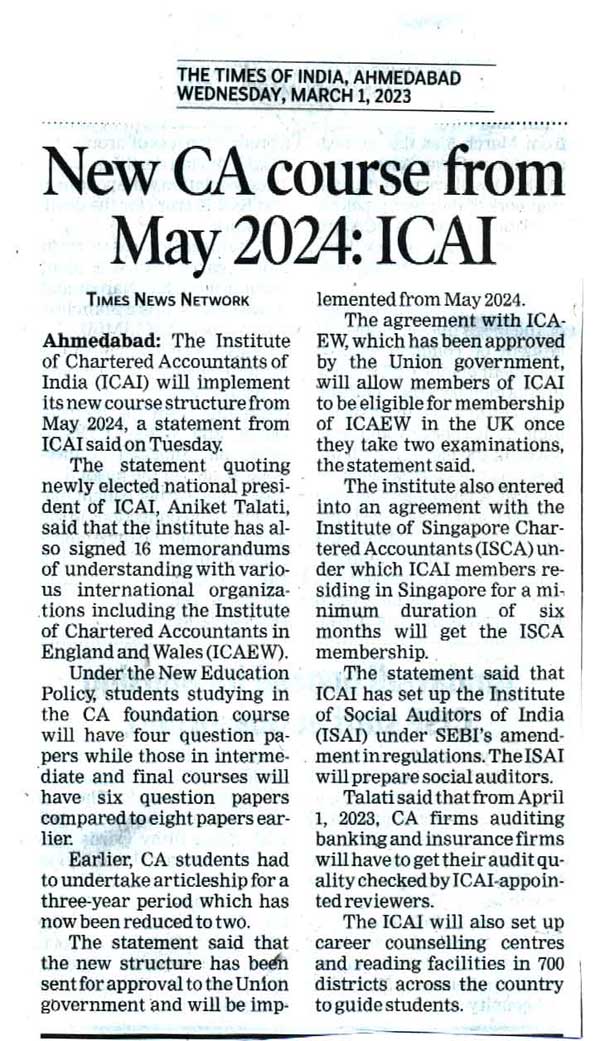 THE TIMES OF INDIA, AHMEDABAD
WEDNESDAY, MARCH 1, 2023

New CA course from May 2024: ICAI

TIMES NEWS NETWORK

Ahmedabad: The Institute of Chartered Accountants of India (ICAI) will implement its new course structure from May 2024, a statement from ICAI said on Tuesday.

The statement quoting newly elected national president of ICAI, Aniket Talati, said that the institute has also signed 16 memorandums of understanding with various international organizations including the Institute of Chartered Accountants in England and Wales (ICAEW).

Under the New Education Policy, students studying in the CA foundation course will have four question papers while those in intermediate and final courses will have six question papers compared to eight papers earlier.

Earlier, CA students had to undertake articleship for a three-year period which has now been reduced to two.

The statement said that the new structure has been sent for approval to the Union government and will be implemented from May 2024.

The agreement with ICAEW, which has been approved by the Union government, will allow members of ICAI to be eligible for membership of ICAEW in the UK once they take two examinations, the statement said.

The institute also entered into an agreement with the Institute of Singapore Chartered Accountants (ISCA) under which ICAI members residing in Singapore for a minimum duration of six months will get the ISCA membership.

The statement said that ICAI has set up the Institute of Social Auditors of India (ISAI) under SEBI's amendment in regulations. The ISAI will prepare social auditors.

Talati said that from April 1, 2023, CA firms auditing banking and insurance firms will have to get their audit quality checked by ICAI-appointed reviewers.

The ICAI will also set up career counselling centres and reading facilities in 700 districts across the country to guide students.